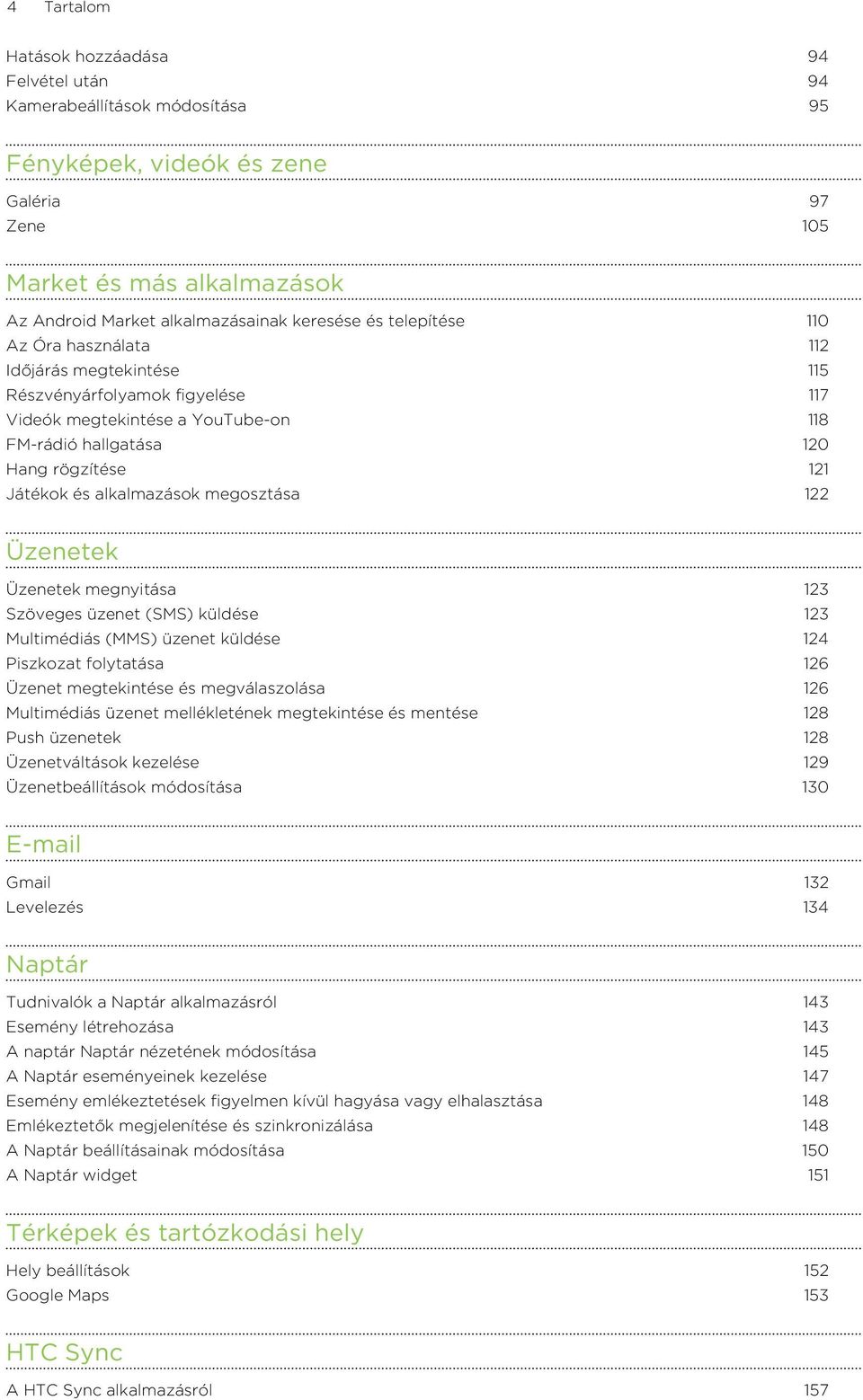 4 Tartalom

Hatások hozzáadása 94
Felvétel után 94
Kamerabeállítások módosítása 95

Fényképek, videók és zene

Galéria 97
Zene 105

Market és más alkalmazások

Az Android Market alkalmazásainak keresése és telepítése 110
Az Óra használata 112
Időjárás megtekintése 115
Részvényárfolyamok figyelése 117
Videók megtekintése a YouTube-on 118
FM-rádió hallgatása 120
Hang rögzítése 121
Játékok és alkalmazások megosztása 122

Üzenetek

Üzenetek megnyitása 123
Szöveges üzenet (SMS) küldése 123
Multimédiás (MMS) üzenet küldése 124
Piszkozat folytatása 126
Üzenet megtekintése és megválaszolása 126
Multimédiás üzenet mellékletének megtekintése és mentése 128
Push üzenetek 128
Üzenetváltások kezelése 129
Üzenetbeállítások módosítása 130

E-mail

Gmail 132
Levelezés 134

Naptár

Tudnivalók a Naptár alkalmazásról 143
Esemény létrehozása 143
A naptár Naptár nézetének módosítása 145
A Naptár eseményeinek kezelése 147
Esemény emlékeztetések figyelmen kívül hagyása vagy elhalasztása 148
Emlékeztetők megjelenítése és szinkronizálása 148
A Naptár beállításainak módosítása 150
A Naptár widget 151

Térképek és tartózkodási hely

Hely beállítások 152
Google Maps 153

HTC Sync

A HTC Sync alkalmazásról 157